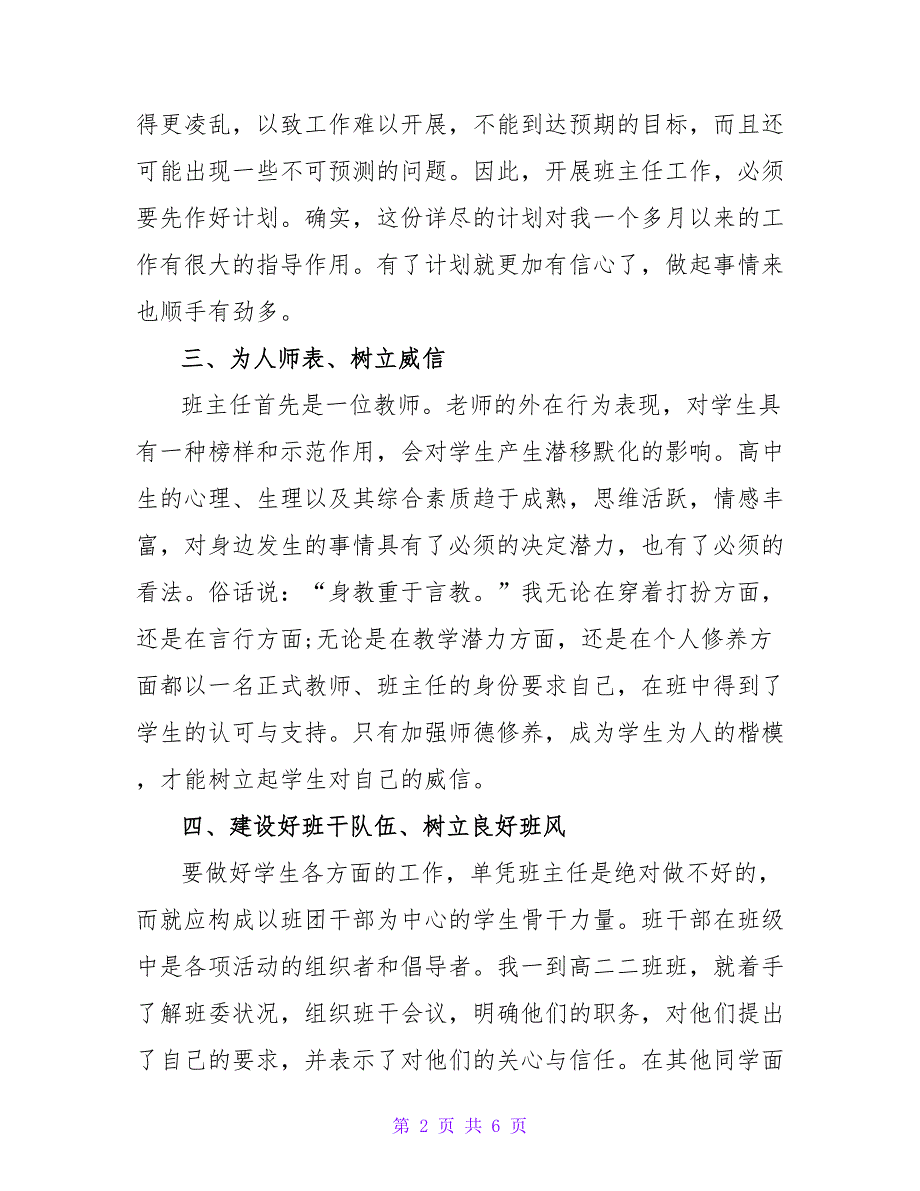 得更凌乱，以致工作难以开展，不能到达预期的目标，而且还可能出现一些不可预测的问题。因此，开展班主任工作，必须要先作好计划。确实，这份详尽的计划对我一个多月以来的工作有很大的指导作用。有了计划就更加有信心了，做起事情来也顺手有劲多。

三、为人师表、树立威信

班主任首先是一位教师。老师的外在行为表现，对学生具有一种榜样和示范作用，会对学生产生潜移默化的影响。高中生的心理、生理以及其综合素质趋于成熟，思维活跃，情感丰富，对身边发生的事情具有了必须的决定潜力，也有了必须的看法。俗话说：“身教重于言教。”我无论在穿着打扮方面，还是在言行方面;无论是在教学潜力方面，还是在个人修养方面都以一名正式教师、班主任的身份要求自己，在班中得到了学生的认可与支持。只有加强师德修养，成为学生为人的楷模，才能树立起学生对自己的威信。

四、建设好班干队伍、树立良好班风

要做好学生各方面的工作，单凭班主任是绝对做不好的，而就应构成以班团干部为中心的学生骨干力量。班干部在班级中是各项活动的组织者和倡导者。我一到高二二班班，就着手了解班委状况，组织班干会议，明确他们的职务，对他们提出了自己的要求，并表示了对他们的关心与信任。在其他同学面

第 2 页 共 6 页